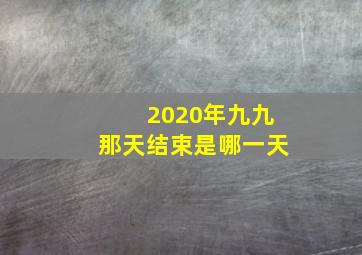 2020年九九
那天结束是哪一天